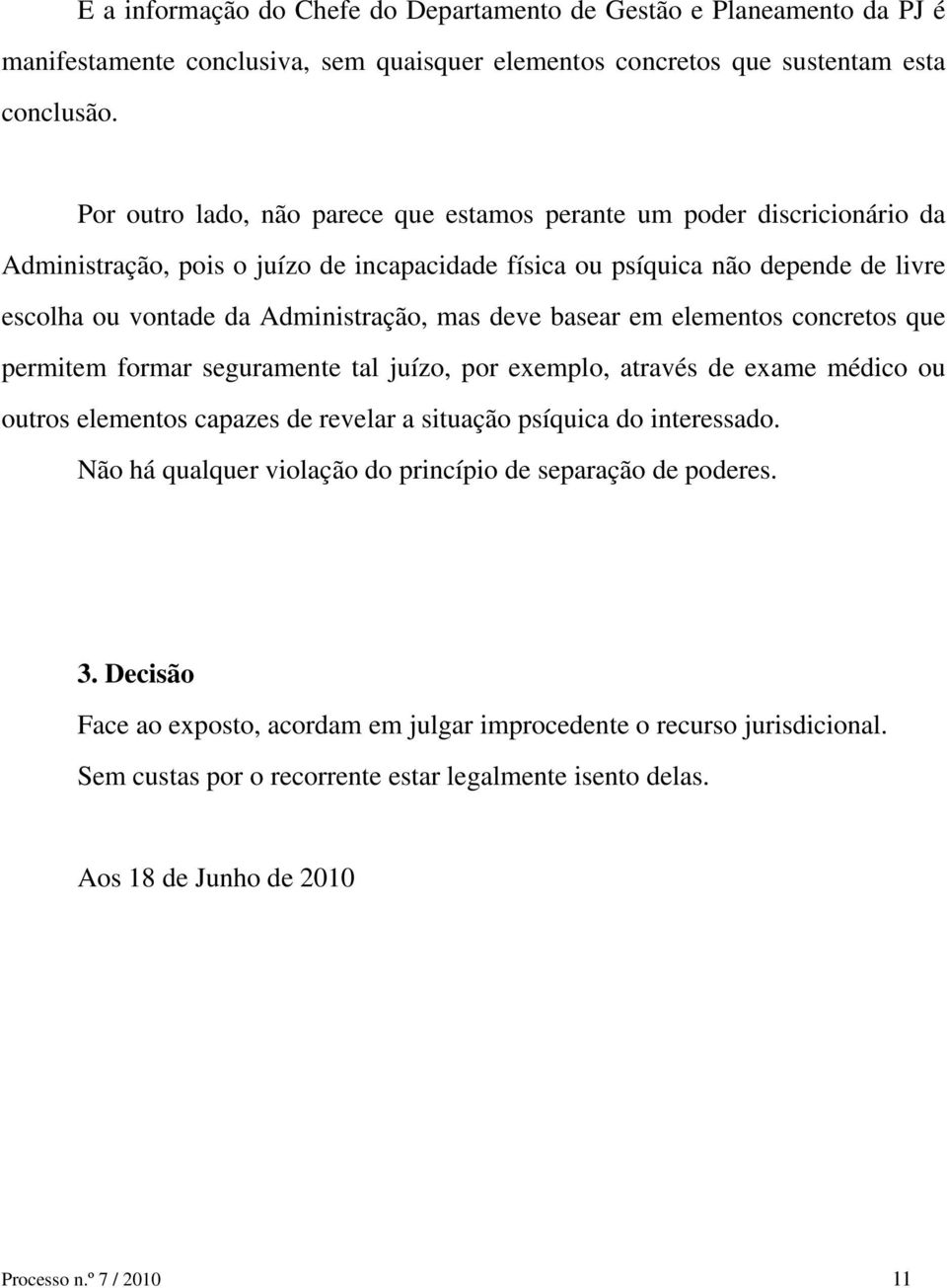 E a informação do Chefe do Departamento de Gestão e Planeamento da PJ é manifestamente conclusiva, sem quaisquer elementos concretos que sustentam esta conclusão.

Por outro lado, não parece que estamos perante um poder discricionário da Administração, pois o juízo de incapacidade física ou psíquica não depende de livre escolha ou vontade da Administração, mas deve basear em elementos concretos que permitem formar seguramente tal juízo, por exemplo, através de exame médico ou outros elementos capazes de revelar a situação psíquica do interessado.

Não há qualquer violação do princípio de separação de poderes.

3. Decisão

Face ao exposto, acordam em julgar improcedente o recurso jurisdicional.

Sem custas por o recorrente estar legalmente isento delas.

Aos 18 de Junho de 2010

Processo n.º 7 / 2010 11